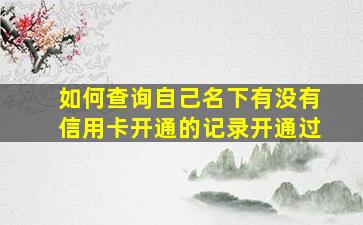 如何查询自己名下有没有信用卡开通的记录开通过